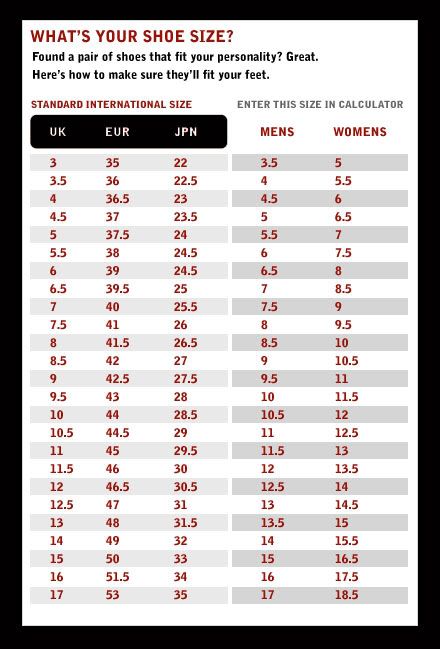 WHAT'S YOUR SHOE SIZE?

Found a pair of shoes that fit your personality? Great. Here's how to make sure they'll fit your feet.

STANDARD INTERNATIONAL SIZE

ENTER THIS SIZE IN CALCULATOR

| UK | EUR | JPN | MENS | WOMENS |
|---|---|---|---|---|
| 3 | 35 | 22 | 3.5 | 5 |
| 3.5 | 36 | 22.5 | 4 | 5.5 |
| 4 | 36.5 | 23 | 4.5 | 6 |
| 4.5 | 37 | 23.5 | 5 | 6.5 |
| 5 | 37.5 | 24 | 5.5 | 7 |
| 5.5 | 38 | 24.5 | 6 | 7.5 |
| 6 | 39 | 24.5 | 6.5 | 8 |
| 6.5 | 39.5 | 25 | 7 | 8.5 |
| 7 | 40 | 25.5 | 7.5 | 9 |
| 7.5 | 41 | 26 | 8 | 9.5 |
| 8 | 41.5 | 26.5 | 8.5 | 10 |
| 8.5 | 42 | 27 | 9 | 10.5 |
| 9 | 42.5 | 27.5 | 9.5 | 11 |
| 9.5 | 43 | 28 | 10 | 11.5 |
| 10 | 44 | 28.5 | 10.5 | 12 |
| 10.5 | 44.5 | 29 | 11 | 12.5 |
| 11 | 45 | 29.5 | 11.5 | 13 |
| 11.5 | 46 | 30 | 12 | 13.5 |
| 12 | 46.5 | 30.5 | 12.5 | 14 |
| 12.5 | 47 | 31 | 13 | 14.5 |
| 13 | 48 | 31.5 | 13.5 | 15 |
| 14 | 49 | 32 | 14 | 15.5 |
| 15 | 50 | 33 | 15 | 16.5 |
| 16 | 51.5 | 34 | 16 | 17.5 |
| 17 | 53 | 35 | 17 | 18.5 |